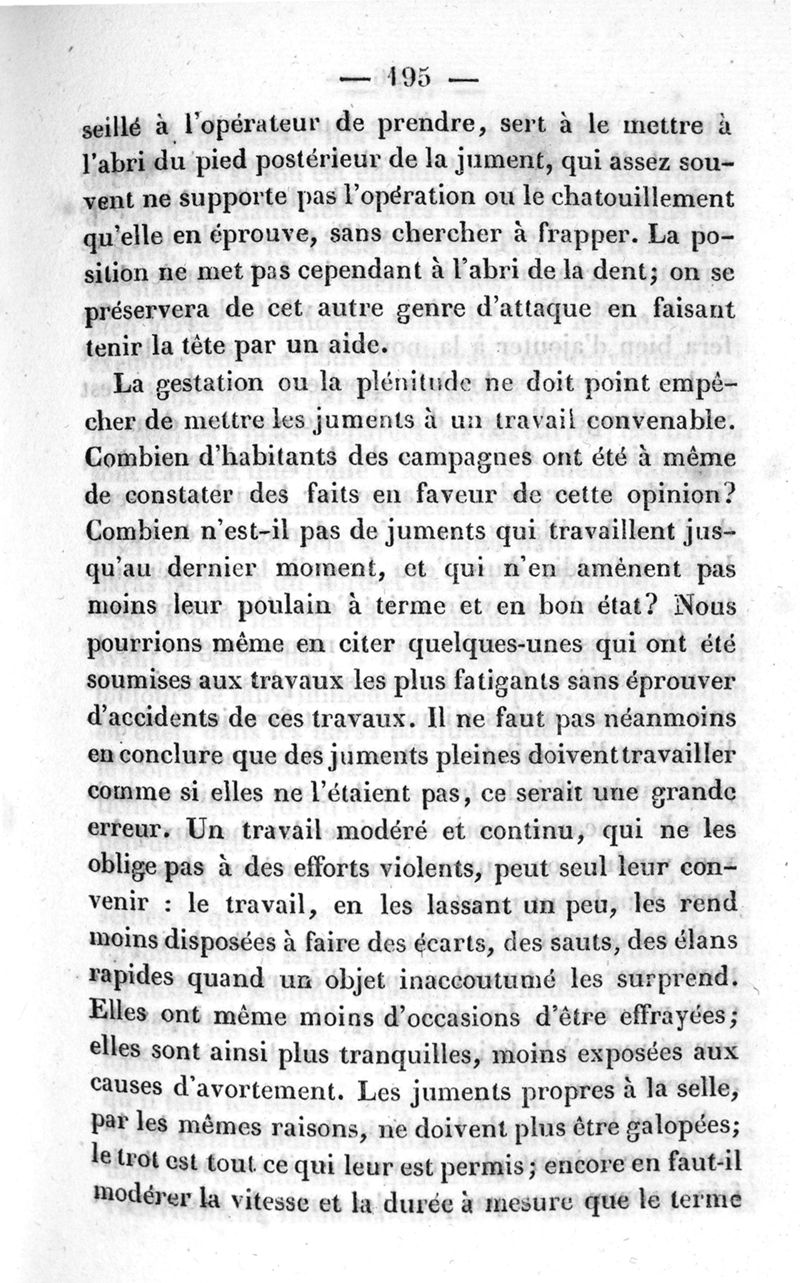 — 195 —

seillé à l'opérateur de prendre, sert à le mettre à l'abri du pied postérieur de la jument, qui assez souvent ne supporte pas l'opération ou le chatouillement qu'elle en éprouve, sans chercher à frapper. La position ne met pas cependant à l'abri de la dent; on se préservera de cet autre genre d'attaque en faisant tenir la tête par un aide.

La gestation ou la plénitude ne doit point empêcher de mettre les juments à un travail convenable. Combien d'habitants des campagnes ont été à même de constater des faits en faveur de cette opinion? Combien n'est-il pas de juments qui travaillent jusqu'au dernier moment, et qui n'en amènent pas moins leur poulain à terme et en bon état? Nous pourrions même en citer quelques-unes qui ont été soumises aux travaux les plus fatigants sans éprouver d'accidents de ces travaux. Il ne faut pas néanmoins en conclure que des juments pleines doivent travailler comme si elles ne l'étaient pas, ce serait une grande erreur. Un travail modéré et continu, qui ne les oblige pas à des efforts violents, peut seul leur convenir : le travail, en les lassant un peu, les rend moins disposées à faire des écarts, des sauts, des élans rapides quand un objet inaccoutumé les surprend. Elles ont même moins d'occasions d'être effrayées; elles sont ainsi plus tranquilles, moins exposées aux causes d'avortement. Les juments propres à la selle, par les mêmes raisons, ne doivent plus être galopées; le trot est tout ce qui leur est permis; encore en faut-il modérer la vitesse et la durée à mesure que le terme